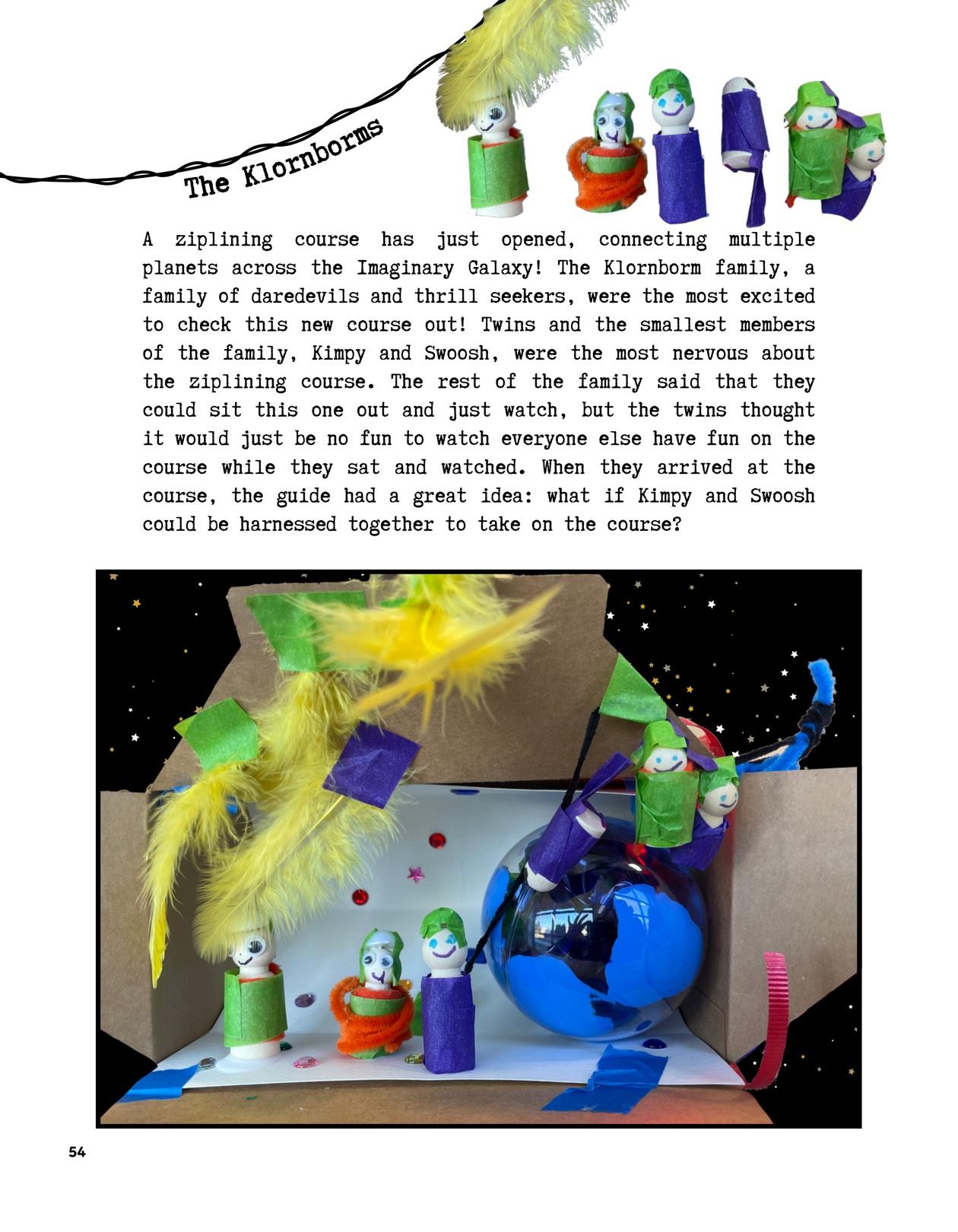 The Klornborms

A ziplining course has just opened, connecting multiple planets across the Imaginary Galaxy! The Klornborm family, a family of daredevils and thrill seekers, were the most excited to check this new course out! Twins and the smallest members of the family, Kimpy and Swoosh, were the most nervous about the ziplining course. The rest of the family said that they could sit this one out and just watch, but the twins thought it would just be no fun to watch everyone else have fun on the course while they sat and watched. When they arrived at the course, the guide had a great idea: what if Kimpy and Swoosh could be harnessed together to take on the course?

54